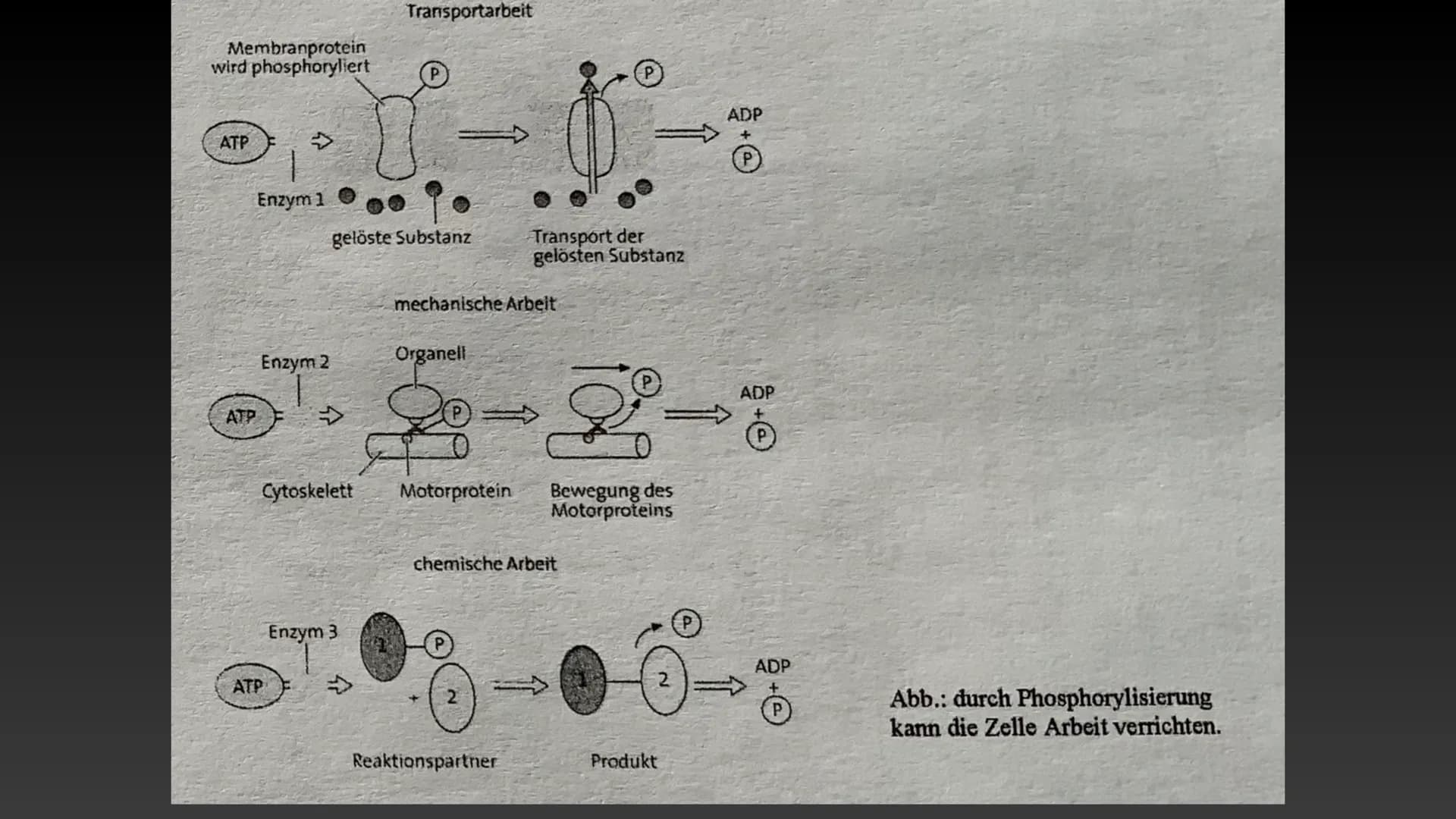 Transportarbeit

Membranprotein wird phosphoryliert

ATP

Enzym 1

P

P

ADP + P

gelöste Substanz

Transport der gelösten Substanz

mechanische Arbeit

Enzym 2

Organell

ATP

P

P

ADP + P

Cytoskelett

Motorprotein

Bewegung des Motorproteins

chemische Arbeit

Enzym 3

ATP

1

P

+ 2

1

2

P

ADP + P

Reaktionspartner

Produkt

Abb.: durch Phosphorylisierung kann die Zelle Arbeit verrichten.